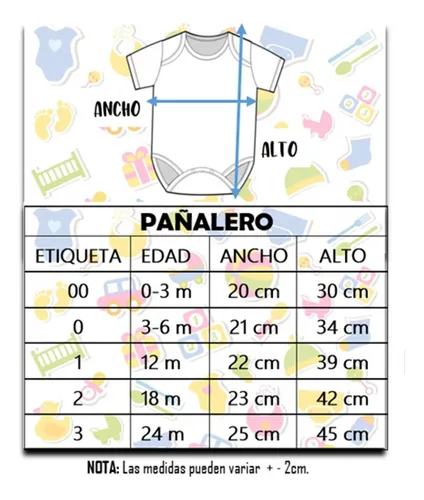 ANCHO

ALTO

PAÑALERO

| ETIQUETA | EDAD | ANCHO | ALTO |
|---|---|---|---|
| 00 | 0-3 m | 20 cm | 30 cm |
| 0 | 3-6 m | 21 cm | 34 cm |
| 1 | 12 m | 22 cm | 39 cm |
| 2 | 18 m | 23 cm | 42 cm |
| 3 | 24 m | 25 cm | 45 cm |

NOTA: Las medidas pueden variar + - 2cm.